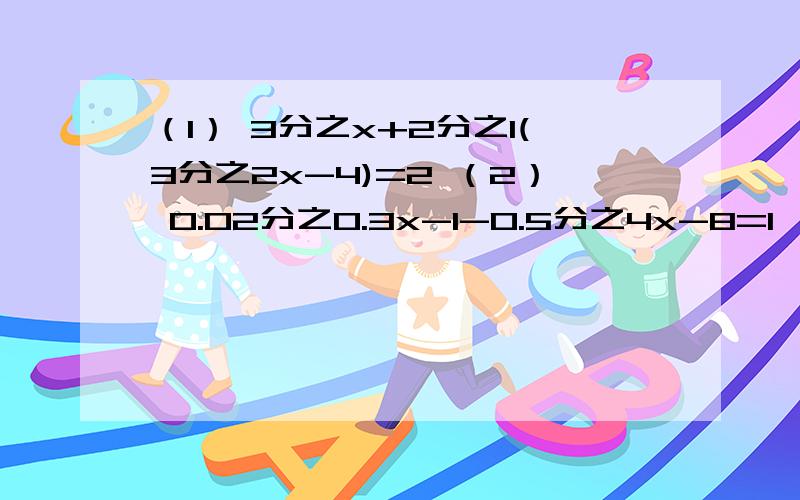 （1） 3分之x+2分之1(3分之2x-4)=2 （2） 0.02分之0.3x-1-0.5分之4x-8=1